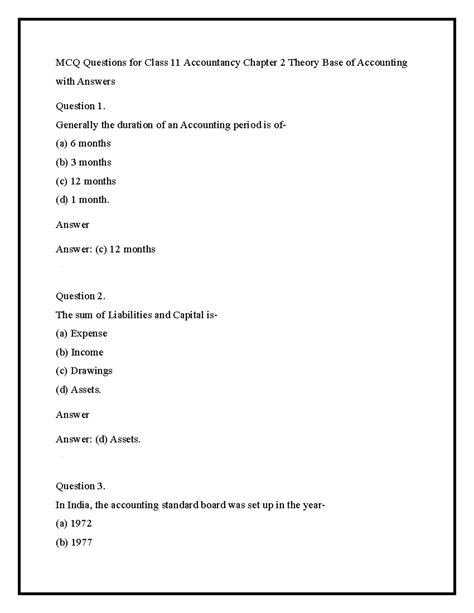 MCQ Questions for Class 11 Accountancy Chapter 2 Theory Base of Accounting with Answers

Question 1.
Generally the duration of an Accounting period is of-
(a) 6 months
(b) 3 months
(c) 12 months
(d) 1 month.

Answer

Answer: (c) 12 months

Question 2.
The sum of Liabilities and Capital is-
(a) Expense
(b) Income
(c) Drawings
(d) Assets.

Answer

Answer: (d) Assets.

Question 3.
In India, the accounting standard board was set up in the year-
(a) 1972
(b) 1977